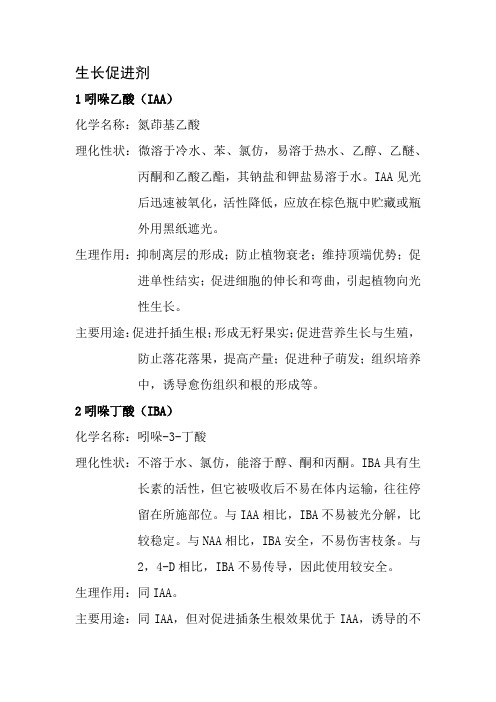 生长促进剂

1 吲哚乙酸（IAA）

化学名称：氮茚基乙酸

理化性状：微溶于冷水、苯、氯仿，易溶于热水、乙醇、乙醚、丙酮和乙酸乙酯，其钠盐和钾盐易溶于水。IAA 见光后迅速被氧化，活性降低，应放在棕色瓶中贮藏或瓶外用黑纸遮光。

生理作用：抑制离层的形成；防止植物衰老；维持顶端优势；促进单性结实；促进细胞的伸长和弯曲，引起植物向光性生长。

主要用途：促进扦插生根；形成无籽果实；促进营养生长与生殖，防止落花落果，提高产量；促进种子萌发；组织培养中，诱导愈伤组织和根的形成等。

2 吲哚丁酸（IBA）

化学名称：吲哚-3-丁酸

理化性状：不溶于水、氯仿，能溶于醇、酮和丙酮。IBA 具有生长素的活性，但它被吸收后不易在体内运输，往往停留在所施部位。与 IAA 相比，IBA 不易被光分解，比较稳定。与 NAA 相比，IBA 安全，不易伤害枝条。与 2，4-D 相比，IBA 不易传导，因此使用较安全。

生理作用：同 IAA。

主要用途：同 IAA，但对促进插条生根效果优于 IAA，诱导的不